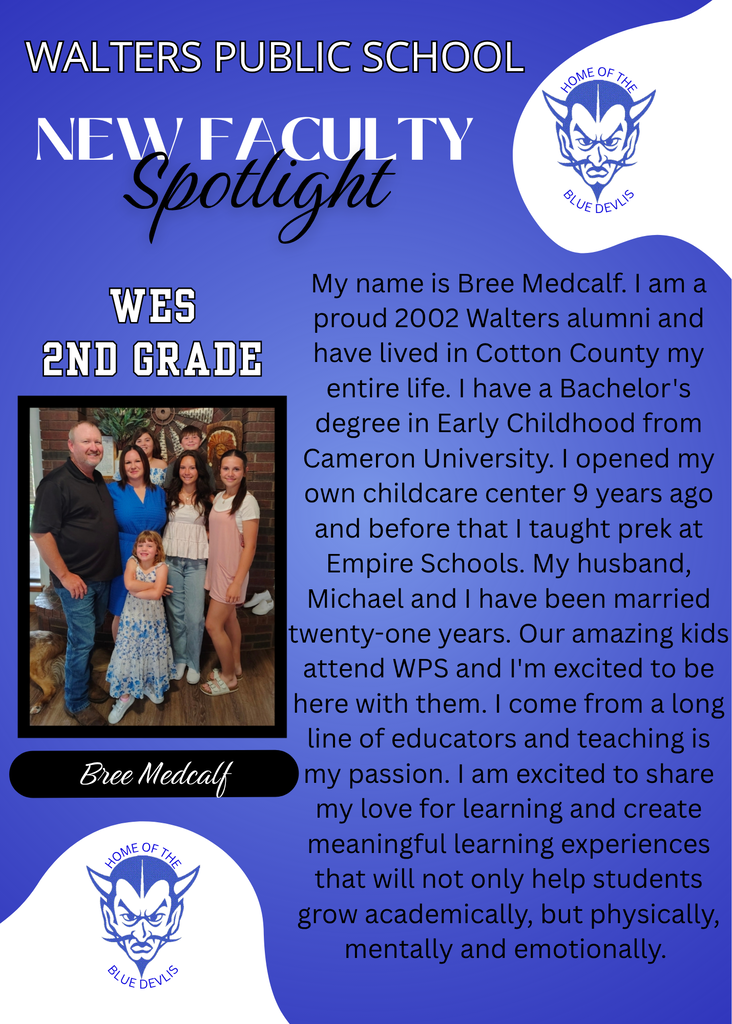 WALTERS PUBLIC SCHOOL

NEW FACULTY
Spotlight

HOME OF THE
BLUE DEVLIS

WES
2ND GRADE

Bree Medcalf

My name is Bree Medcalf. I am a proud 2002 Walters alumni and have lived in Cotton County my entire life. I have a Bachelor's degree in Early Childhood from Cameron University. I opened my own childcare center 9 years ago and before that I taught prek at Empire Schools. My husband, Michael and I have been married twenty-one years. Our amazing kids attend WPS and I'm excited to be here with them. I come from a long line of educators and teaching is my passion. I am excited to share my love for learning and create meaningful learning experiences that will not only help students grow academically, but physically, mentally and emotionally.

HOME OF THE
BLUE DEVLIS